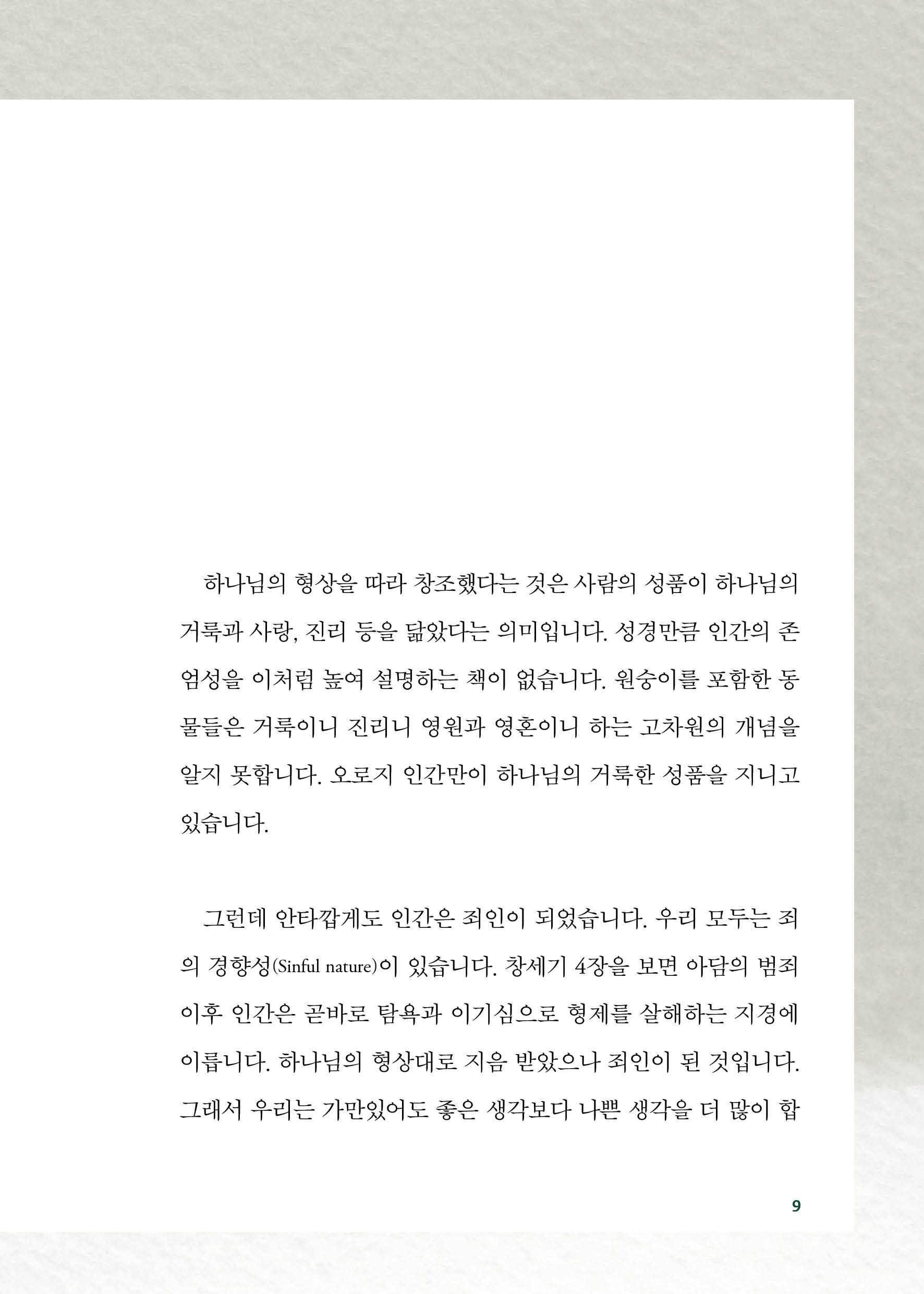 하나님의 형상을 따라 창조했다는 것은 사람의 성품이 하나님의 거룩과 사랑, 진리 등을 닮았다는 의미입니다. 성경만큼 인간의 존엄성을 이처럼 높여 설명하는 책이 없습니다. 원숭이를 포함한 동물들은 거룩이니 진리니 영원과 영혼이니 하는 고차원의 개념을 알지 못합니다. 오로지 인간만이 하나님의 거룩한 성품을 지니고 있습니다.

그런데 안타깝게도 인간은 죄인이 되었습니다. 우리 모두는 죄의 경향성(Sinful nature)이 있습니다. 창세기 4장을 보면 아담의 범죄 이후 인간은 곧바로 탐욕과 이기심으로 형제를 살해하는 지경에 이릅니다. 하나님의 형상대로 지음 받았으나 죄인이 된 것입니다. 그래서 우리는 가만있어도 좋은 생각보다 나쁜 생각을 더 많이 합

9